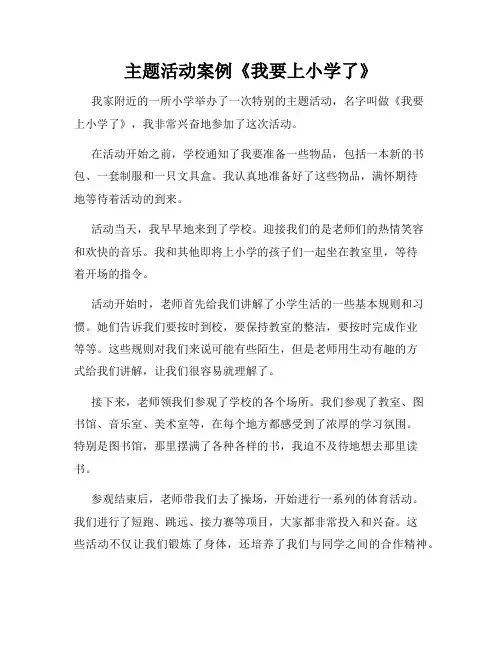 主题活动案例《我要上小学了》

我家附近的一所小学举办了一次特别的主题活动，名字叫做《我要上小学了》，我非常兴奋地参加了这次活动。

在活动开始之前，学校通知了我要准备一些物品，包括一本新的书包、一套制服和一只文具盒。我认真地准备好了这些物品，满怀期待地等待着活动的到来。

活动当天，我早早地来到了学校。迎接我们的是老师们的热情笑容和欢快的音乐。我和其他即将上小学的孩子们一起坐在教室里，等待着开场的指令。

活动开始时，老师首先给我们讲解了小学生活的一些基本规则和习惯。她们告诉我们要按时到校，要保持教室的整洁，要按时完成作业等等。这些规则对我们来说可能有些陌生，但是老师用生动有趣的方式给我们讲解，让我们很容易就理解了。

接下来，老师领我们参观了学校的各个场所。我们参观了教室、图书馆、音乐室、美术室等，在每个地方都感受到了浓厚的学习氛围。特别是图书馆，那里摆满了各种各样的书，我迫不及待地想去那里读书。

参观结束后，老师带我们去了操场，开始进行一系列的体育活动。我们进行了短跑、跳远、接力赛等项目，大家都非常投入和兴奋。这些活动不仅让我们锻炼了身体，还培养了我们与同学之间的合作精神。